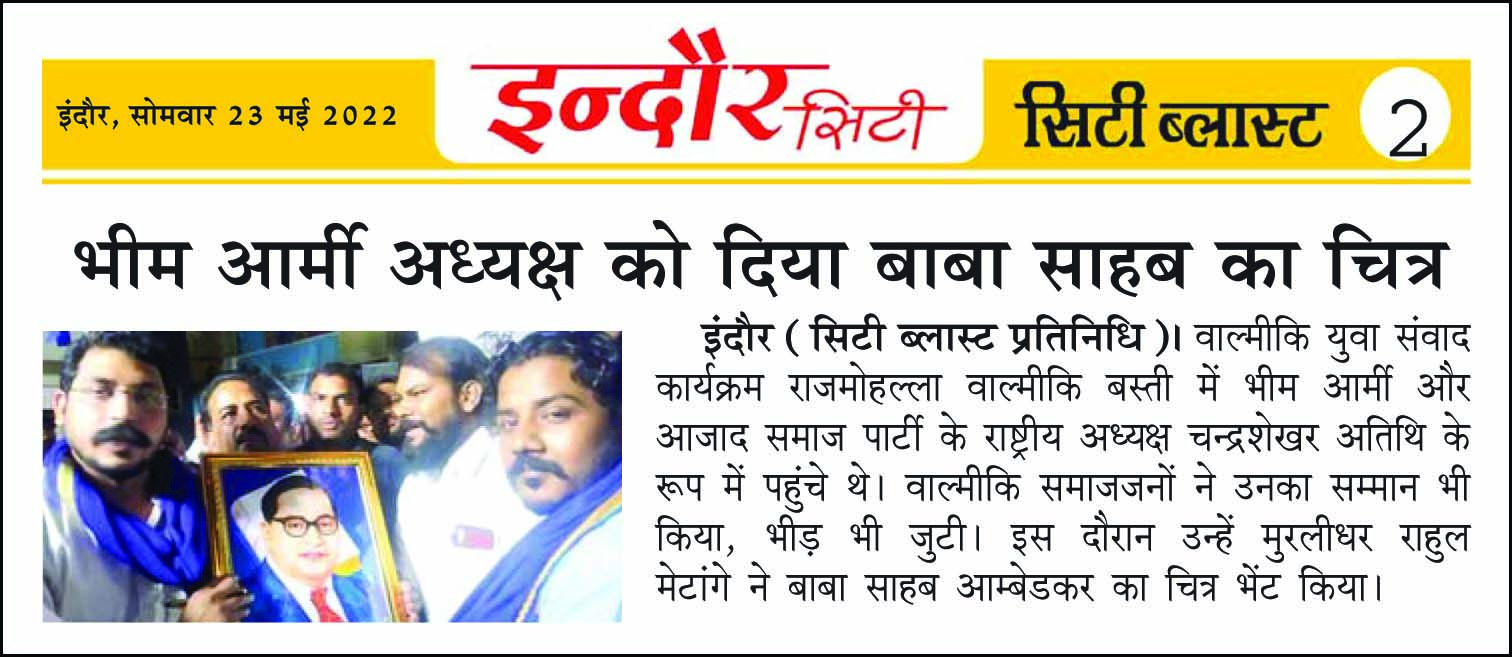 इंदौर, सोमवार 23 मई 2022

इन्दौर सिटी

सिटी ब्लास्ट 2

भीम आर्मी अध्यक्ष को दिया बाबा साहब का चित्र

इंदौर ( सिटी ब्लास्ट प्रतिनिधि )। वाल्मीकि युवा संवाद कार्यक्रम राजमोहल्ला वाल्मीकि बस्ती में भीम आर्मी और आजाद समाज पार्टी के राष्ट्रीय अध्यक्ष चन्द्रशेखर अतिथि के रूप में पहुंचे थे। वाल्मीकि समाजजनों ने उनका सम्मान भी किया, भीड़ भी जुटी। इस दौरान उन्हें मुरलीधर राहुल मेटांगे ने बाबा साहब आम्बेडकर का चित्र भेंट किया।